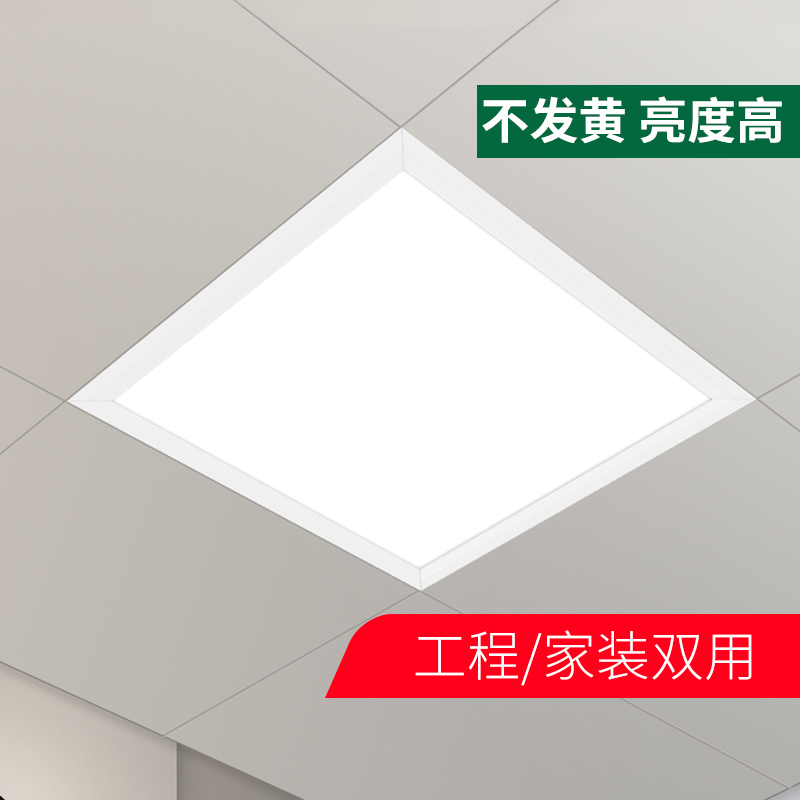 不发黄 亮度高

工程/家装双用